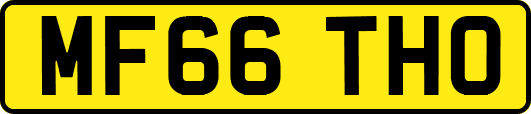 MF66 THO